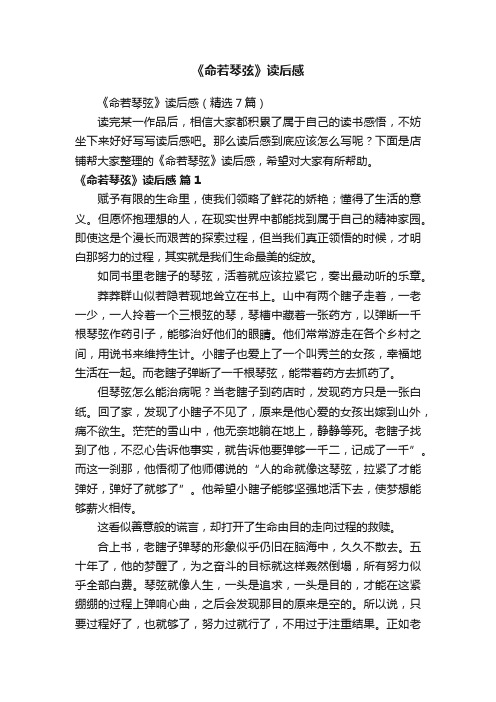 《命若琴弦》读后感

《命若琴弦》读后感（精选7篇）

读完某一作品后，相信大家都积累了属于自己的读书感悟，不妨坐下来好好写写读后感吧。那么读后感到底应该怎么写呢？下面是店铺帮大家整理的《命若琴弦》读后感，希望对大家有所帮助。

《命若琴弦》读后感 篇1

赋予有限的生命里，使我们领略了鲜花的娇艳；懂得了生活的意义。但愿怀抱理想的人，在现实世界中都能找到属于自己的精神家园。即使这是个漫长而艰苦的探索过程，但当我们真正领悟的时候，才明白那努力的过程，其实就是我们生命最美的绽放。

如同书里老瞎子的琴弦，活着就应该拉紧它，奏出最动听的乐章。

莽莽群山似若隐若现地耸立在书上。山中有两个瞎子走着，一老一少，一人拎着一个三根弦的琴，琴槽中藏着一张药方，以弹断一千根琴弦作药引子，能够治好他们的眼睛。他们常常游走在各个乡村之间，用说书来维持生计。小瞎子也爱上了一个叫秀兰的女孩，幸福地生活在一起。而老瞎子弹断了一千根琴弦，能带着药方去抓药了。

但琴弦怎么能治病呢？当老瞎子到药店时，发现药方只是一张白纸。回了家，发现了小瞎子不见了，原来是他心爱的女孩出嫁到山外，痛不欲生。茫茫的雪山中，他无奈地躺在地上，静静等死。老瞎子找到了他，不忍心告诉他事实，就告诉他要弹够一千二，记成了一千”。而这一刹那，他悟彻了他师傅说的“人的命就像这琴弦，拉紧了才能弹好，弹好了就够了”。他希望小瞎子能够坚强地活下去，使梦想能够薪火相传。

这看似善意般的谎言，却打开了生命由目的走向过程的救赎。

合上书，老瞎子弹琴的形象似乎仍旧在脑海中，久久不散去。五十年了，他的梦醒了，为之奋斗的目标就这样轰然倒塌，所有努力似乎全部白费。琴弦就像人生，一头是追求，一头是目的，才能在这紧绷绷的过程上弹响心曲，之后会发现那目的原来是空的。所以说，只要过程好了，也就够了，努力过就行了，不用过于注重结果。正如老